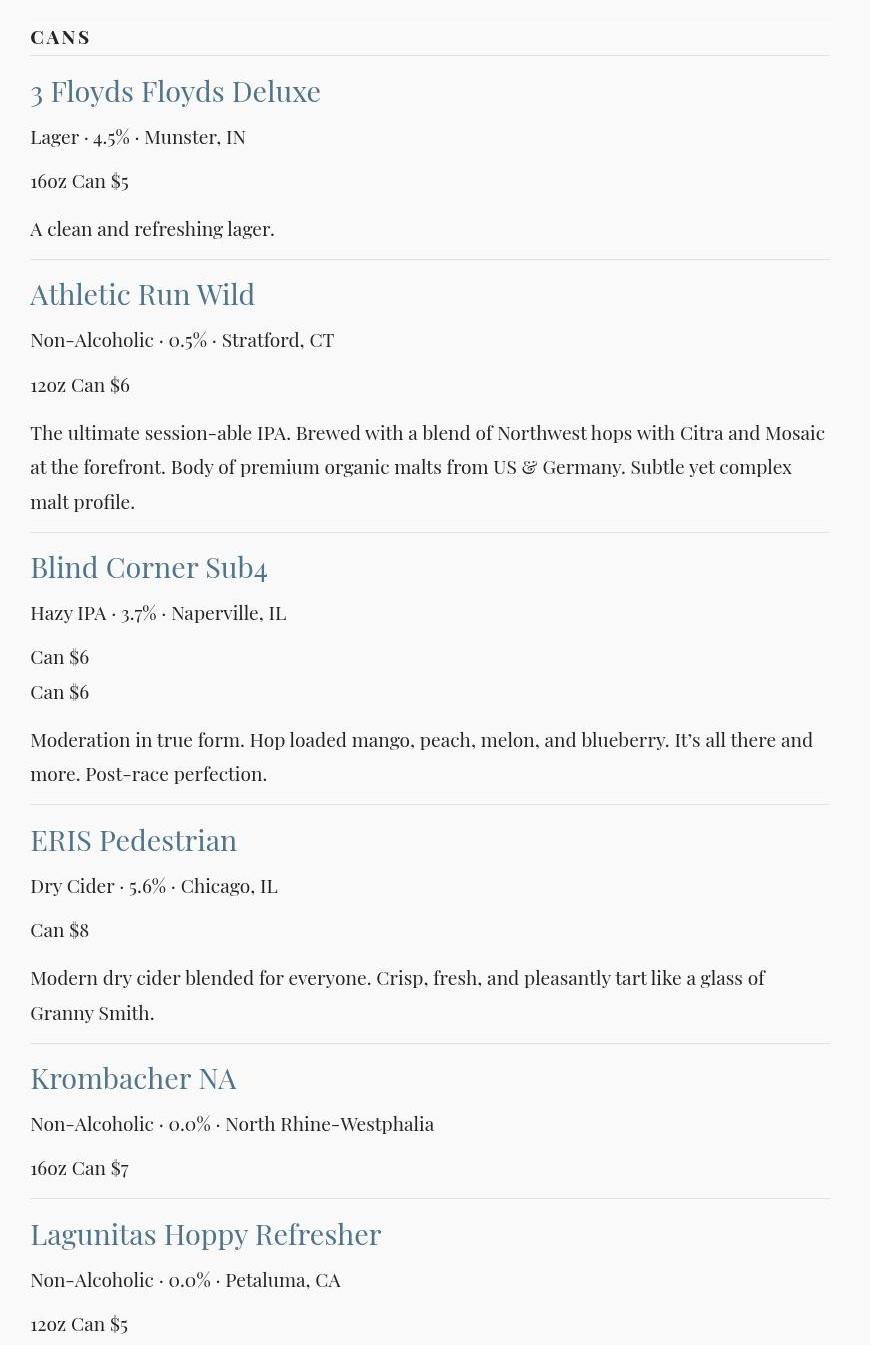 CANS

3 Floyds Floyds Deluxe

Lager · 4.5% · Munster, IN

16oz Can $5

A clean and refreshing lager.

Athletic Run Wild

Non-Alcoholic · 0.5% · Stratford, CT

12oz Can $6

The ultimate session-able IPA. Brewed with a blend of Northwest hops with Citra and Mosaic at the forefront. Body of premium organic malts from US & Germany. Subtle yet complex malt profile.

Blind Corner Sub4

Hazy IPA · 3.7% · Naperville, IL

Can $6

Can $6

Moderation in true form. Hop loaded mango, peach, melon, and blueberry. It's all there and more. Post-race perfection.

ERIS Pedestrian

Dry Cider · 5.6% · Chicago, IL

Can $8

Modern dry cider blended for everyone. Crisp, fresh, and pleasantly tart like a glass of Granny Smith.

Krombacher NA

Non-Alcoholic · 0.0% · North Rhine-Westphalia

16oz Can $7

Lagunitas Hoppy Refresher

Non-Alcoholic · 0.0% · Petaluma, CA

12oz Can $5